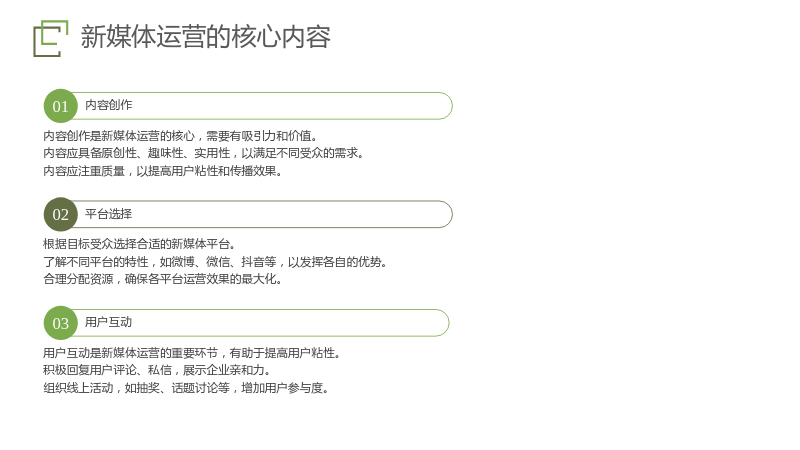 新媒体运营的核心内容

01 内容创作

内容创作是新媒体运营的核心，需要有吸引力和价值。
内容应具备原创性、趣味性、实用性，以满足不同受众的需求。
内容应注重质量，以提高用户粘性和传播效果。

02 平台选择

根据目标受众选择合适的新媒体平台。
了解不同平台的特性，如微博、微信、抖音等，以发挥各自的优势。
合理分配资源，确保各平台运营效果的最大化。

03 用户互动

用户互动是新媒体运营的重要环节，有助于提高用户粘性。
积极回复用户评论、私信，展示企业亲和力。
组织线上活动，如抽奖、话题讨论等，增加用户参与度。